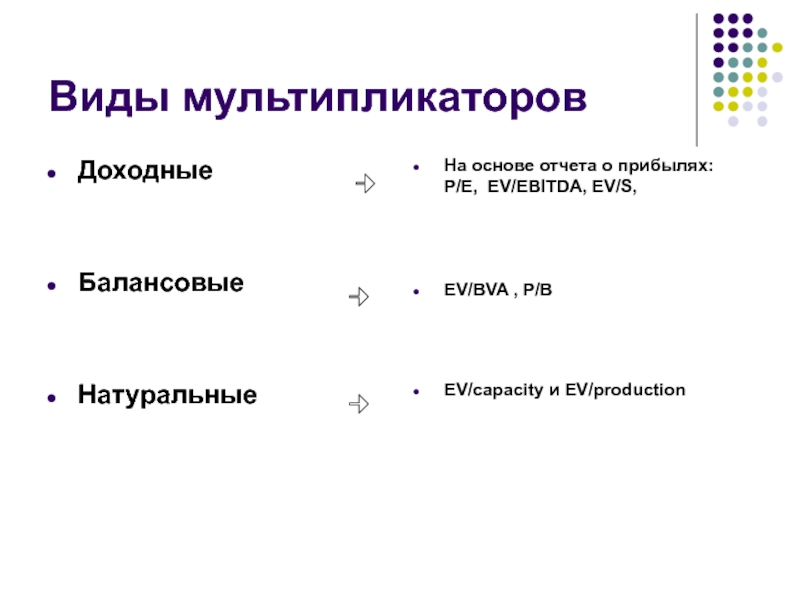 Виды мультипликаторов

- Доходные

- Балансовые

- Натуральные

- На основе отчета о прибылях: P/E, EV/EBITDA, EV/S,

- EV/BVA , P/B

- EV/capacity и EV/production